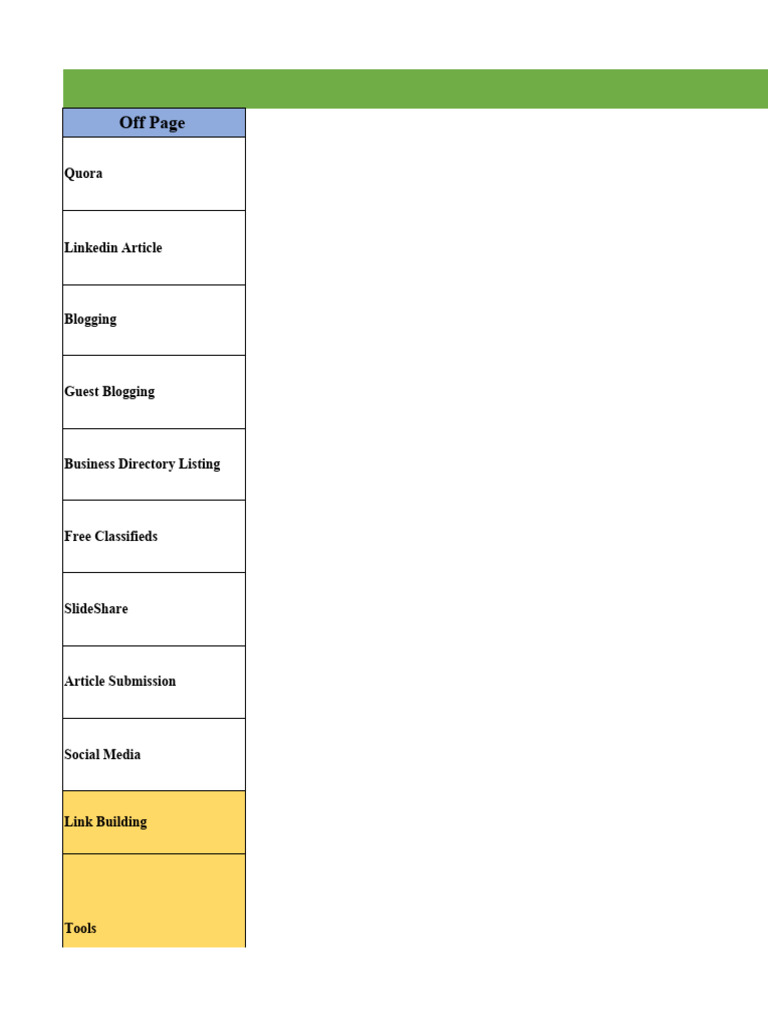 | Off Page |
|---|
| Quora |
| Linkedin Article |
| Blogging |
| Guest Blogging |
| Business Directory Listing |
| Free Classifieds |
| SlideShare |
| Article Submission |
| Social Media |
| Link Building |
| Tools |